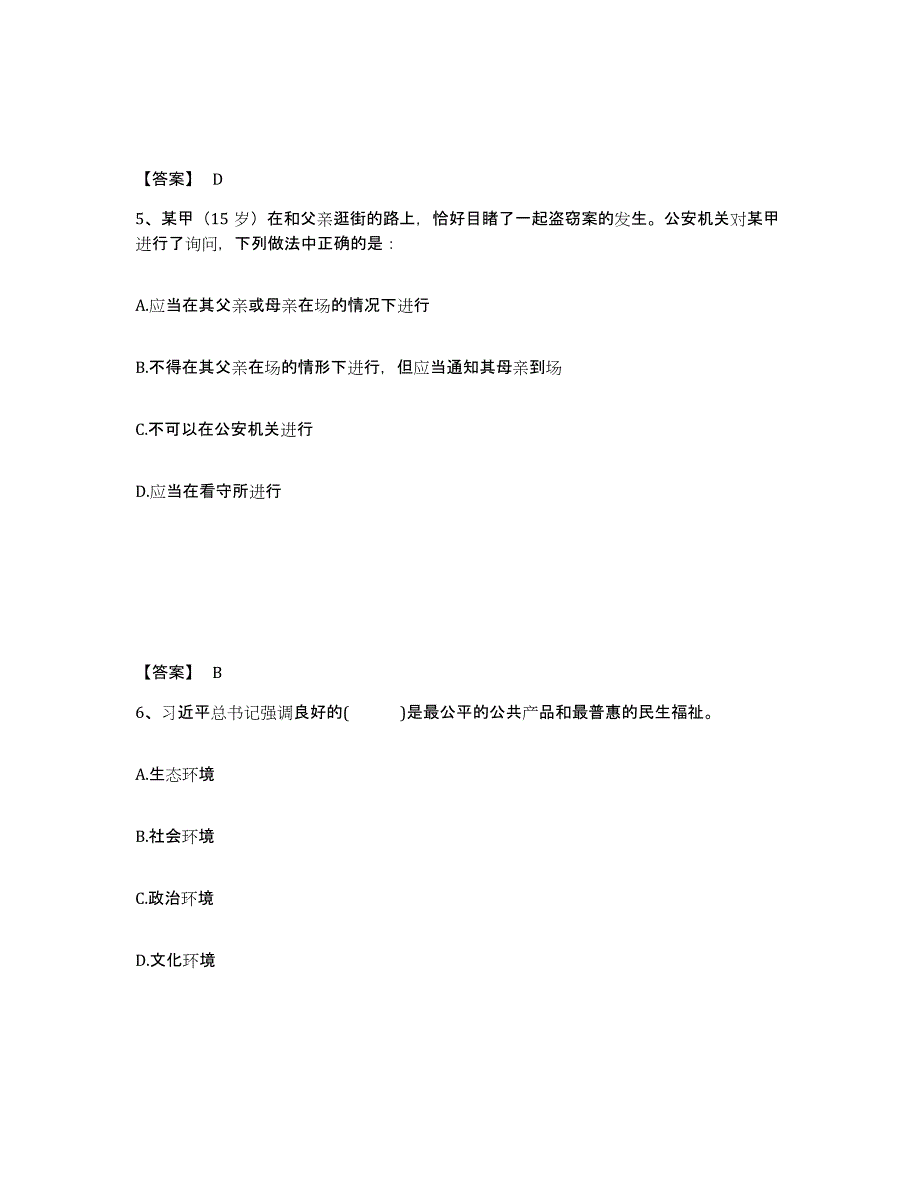 【答案】 D

5、某甲（15 岁）在和父亲逛街的路上，恰好目睹了一起盗窃案的发生。公安机关对某甲进行了询问，下列做法中正确的是：

A.应当在其父亲或母亲在场的情况下进行

B.不得在其父亲在场的情形下进行，但应当通知其母亲到场

C.不可以在公安机关进行

D.应当在看守所进行

【答案】 B

6、习近平总书记强调良好的(　　)是最公平的公共产品和最普惠的民生福祉。

A.生态环境

B.社会环境

C.政治环境

D.文化环境